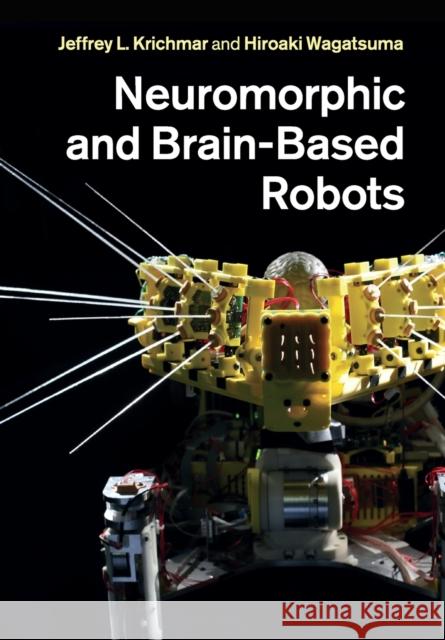 Jeffrey L. Krichmar and Hiroaki Wagatsuma

Neuromorphic and Brain-Based Robots

Kraina Książek